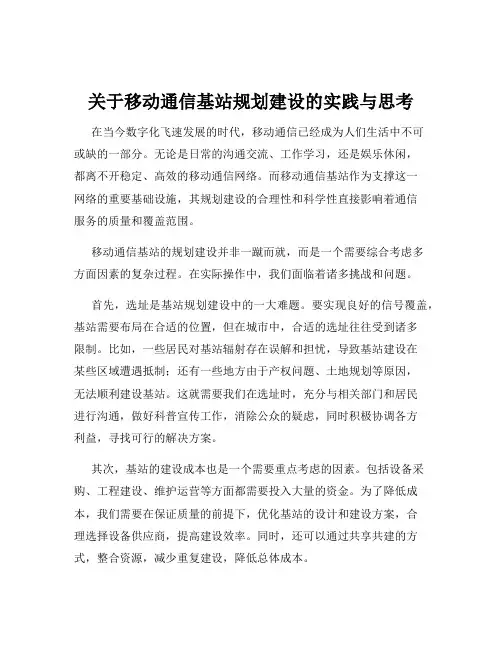 关于移动通信基站规划建设的实践与思考

在当今数字化飞速发展的时代，移动通信已经成为人们生活中不可或缺的一部分。无论是日常的沟通交流、工作学习，还是娱乐休闲，都离不开稳定、高效的移动通信网络。而移动通信基站作为支撑这一网络的重要基础设施，其规划建设的合理性和科学性直接影响着通信服务的质量和覆盖范围。

移动通信基站的规划建设并非一蹴而就，而是一个需要综合考虑多方面因素的复杂过程。在实际操作中，我们面临着诸多挑战和问题。

首先，选址是基站规划建设中的一大难题。要实现良好的信号覆盖，基站需要布局在合适的位置，但在城市中，合适的选址往往受到诸多限制。比如，一些居民对基站辐射存在误解和担忧，导致基站建设在某些区域遭遇抵制；还有一些地方由于产权问题、土地规划等原因，无法顺利建设基站。这就需要我们在选址时，充分与相关部门和居民进行沟通，做好科普宣传工作，消除公众的疑虑，同时积极协调各方利益，寻找可行的解决方案。

其次，基站的建设成本也是一个需要重点考虑的因素。包括设备采购、工程建设、维护运营等方面都需要投入大量的资金。为了降低成本，我们需要在保证质量的前提下，优化基站的设计和建设方案，合理选择设备供应商，提高建设效率。同时，还可以通过共享共建的方式，整合资源，减少重复建设，降低总体成本。